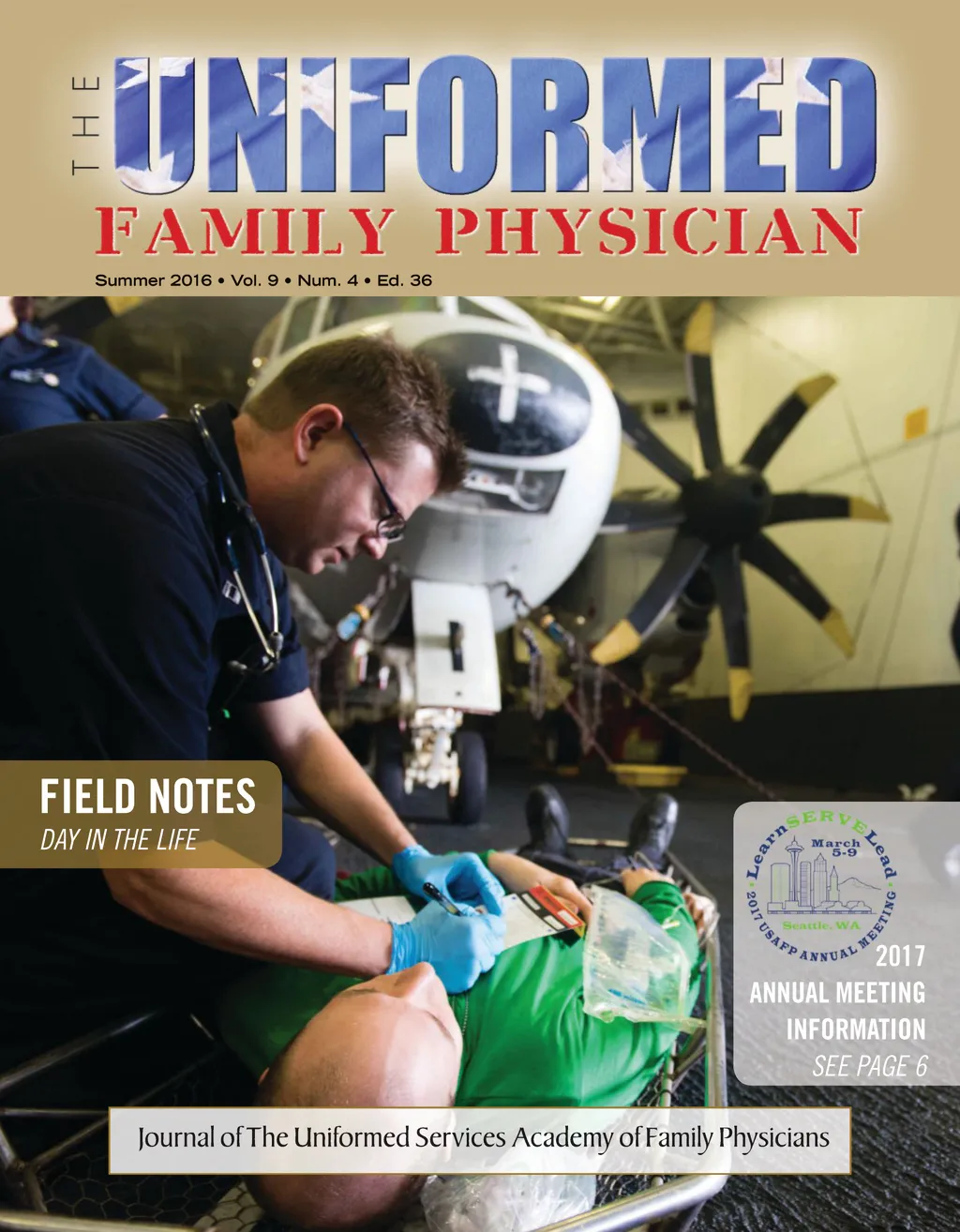 THE

UNIFORMED

FAMILY PHYSICIAN

Summer 2016 • Vol. 9 • Num. 4 • Ed. 36

FIELD NOTES

DAY IN THE LIFE

Learn SERVE Lead

March 5-9

Seattle, WA

2017 USAFP ANNUAL MEETING

2017

ANNUAL MEETING

INFORMATION

SEE PAGE 6

Journal of The Uniformed Services Academy of Family Physicians